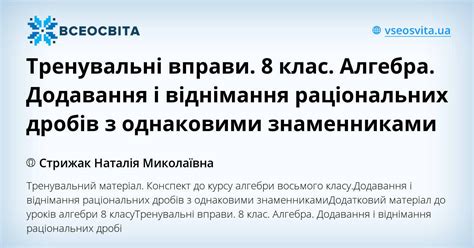 ВСЕОСВІТА

vseosvita.ua

Тренувальні вправи. 8 клас. Алгебра. Додавання і віднімання раціональних дробів з однаковими знаменниками

Стрижак Наталія Миколаївна

Тренувальний матеріал. Конспект до курсу алгебри восьмого класу.Додавання і віднімання раціональних дробів з однаковими знаменникамиДодатковий матеріал до уроків алгебри 8 класуТренувальні вправи. 8 клас. Алгебра. Додавання і віднімання раціональних дробі